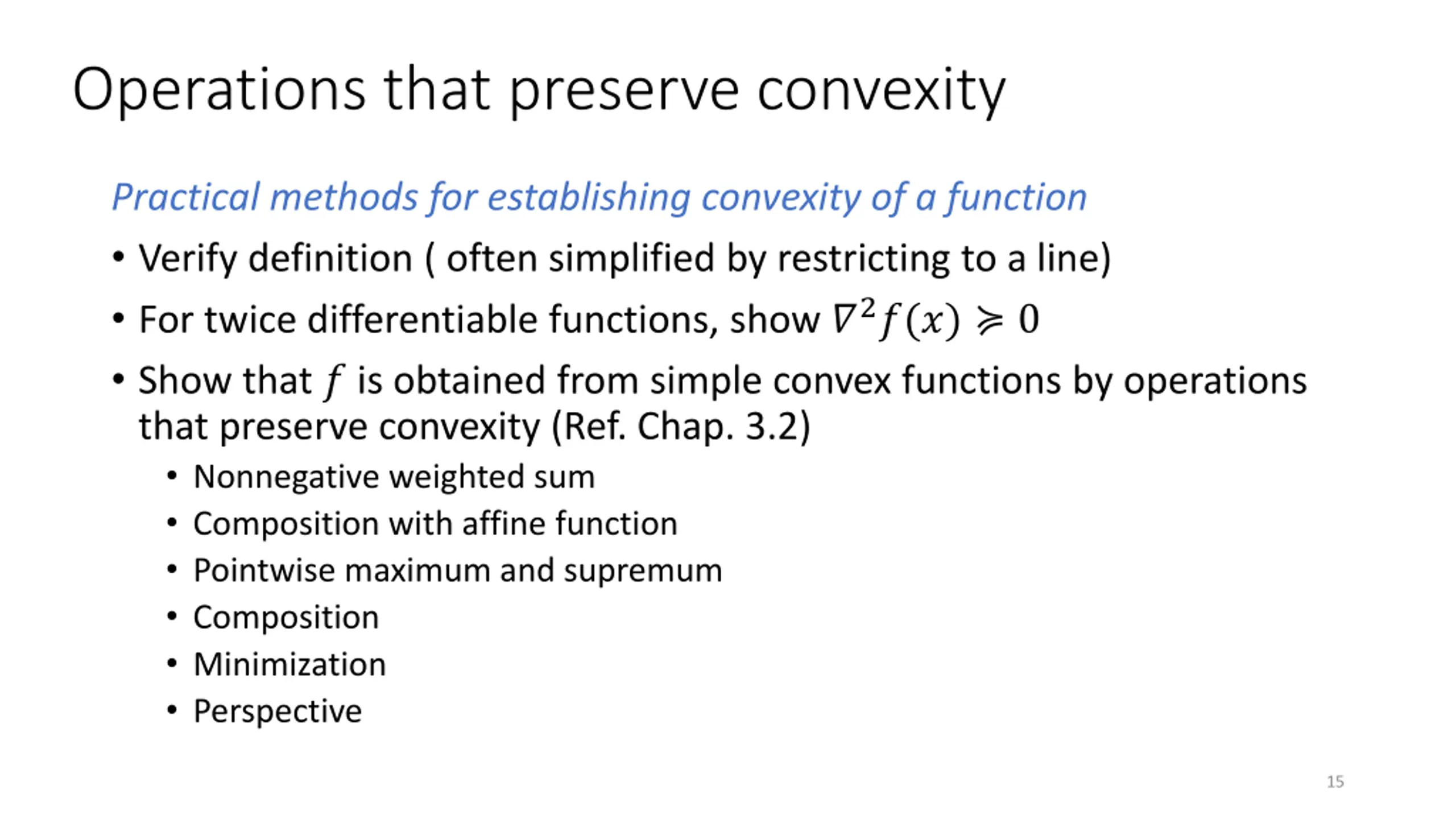 Operations that preserve convexity

Practical methods for establishing convexity of a function

• Verify definition ( often simplified by restricting to a line)
• For twice differentiable functions, show $\nabla^2 f(x) \succcurlyeq 0$
• Show that $f$ is obtained from simple convex functions by operations that preserve convexity (Ref. Chap. 3.2)
  • Nonnegative weighted sum
  • Composition with affine function
  • Pointwise maximum and supremum
  • Composition
  • Minimization
  • Perspective

15